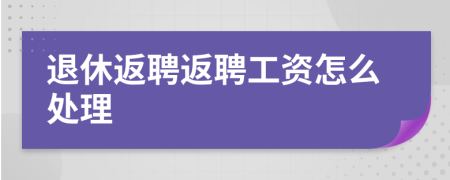 退休返聘返聘工资怎么处理